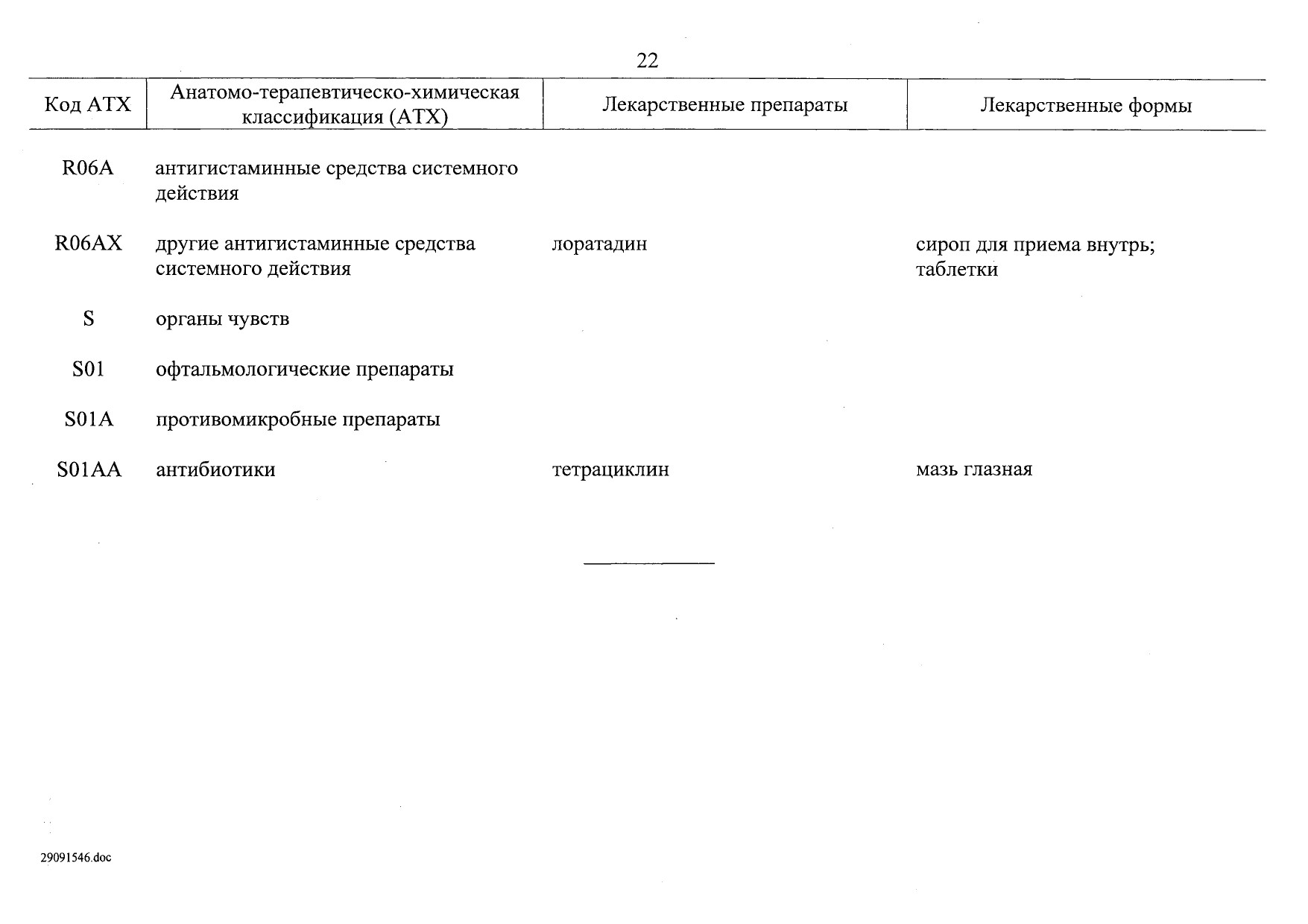 22

| Код АТХ | Анатомо-терапевтическо-химическая классификация (АТХ) | Лекарственные препараты | Лекарственные формы |
|---|---|---|---|
| R06A | антигистаминные средства системного действия | | |
| R06AX | другие антигистаминные средства системного действия | лоратадин | сироп для приема внутрь; таблетки |
| S | органы чувств | | |
| S01 | офтальмологические препараты | | |
| S01A | противомикробные препараты | | |
| S01AA | антибиотики | тетрациклин | мазь глазная |

29091546.doc